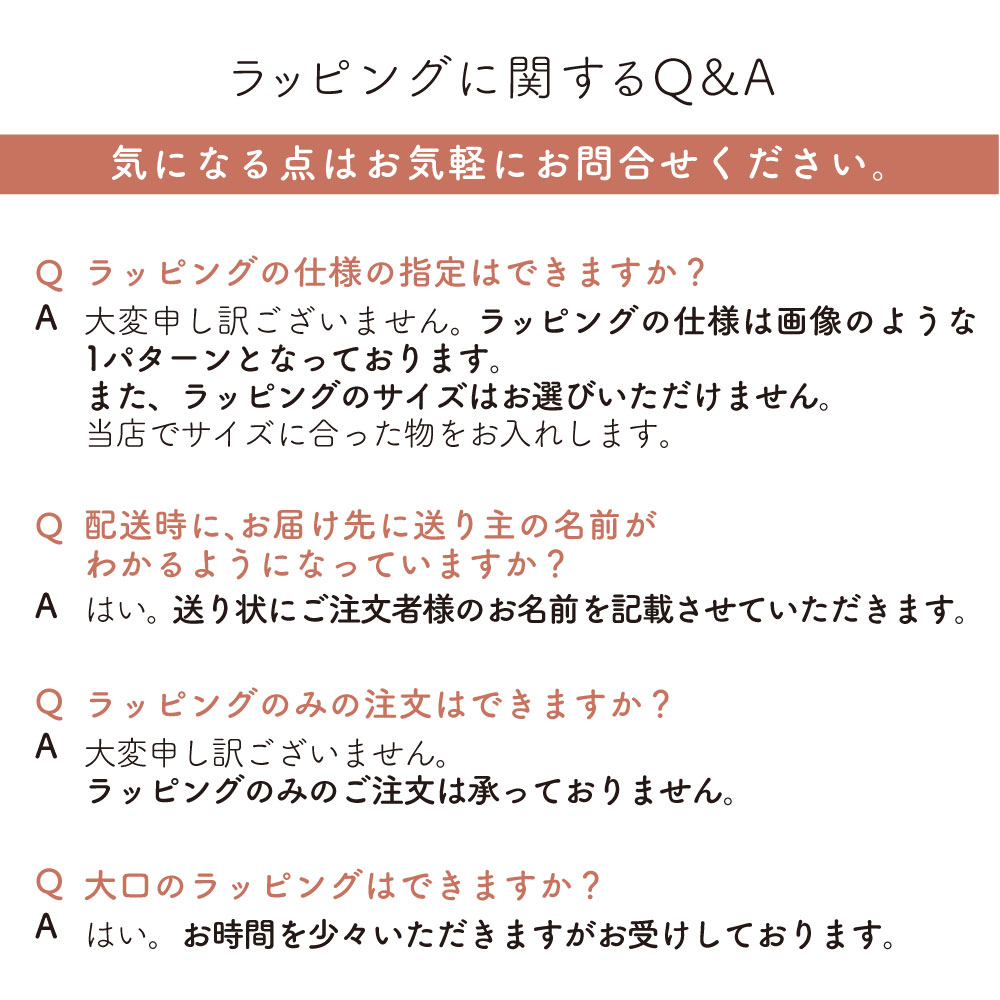 ラッピングに関するQ&A

気になる点はお気軽にお問合せください。

Q ラッピングの仕様の指定はできますか？
A 大変申し訳ございません。ラッピングの仕様は画像のような1パターンとなっております。
また、ラッピングのサイズはお選びいただけません。
当店でサイズに合った物をお入れします。

Q 配送時に、お届け先に送り主の名前がわかるようになっていますか？
A はい。送り状にご注文者様のお名前を記載させていただきます。

Q ラッピングのみの注文はできますか？
A 大変申し訳ございません。
ラッピングのみのご注文は承っておりません。

Q 大口のラッピングはできますか？
A はい。お時間を少々いただきますがお受けしております。